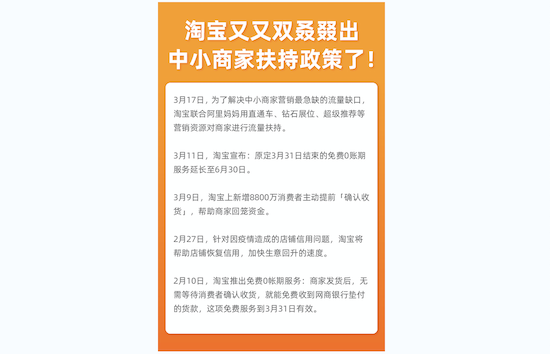 淘宝又又双叒叕出
中小商家扶持政策了！

3月17日，为了解决中小商家营销最急缺的流量缺口，淘宝联合阿里妈妈用直通车、钻石展位、超级推荐等营销资源对商家进行流量扶持。

3月11日，淘宝宣布：原定3月31日结束的免费0账期服务延长至6月30日。

3月9日，淘宝上新增8800万消费者主动提前「确认收货」，帮助商家回笼资金。

2月27日，针对因疫情造成的店铺信用问题，淘宝将帮助店铺恢复信用，加快生意回升的速度。

2月10日，淘宝推出免费0账期服务：商家发货后，无需等待消费者确认收货，就能免费收到网商银行垫付的货款，这项免费服务到3月31日有效。